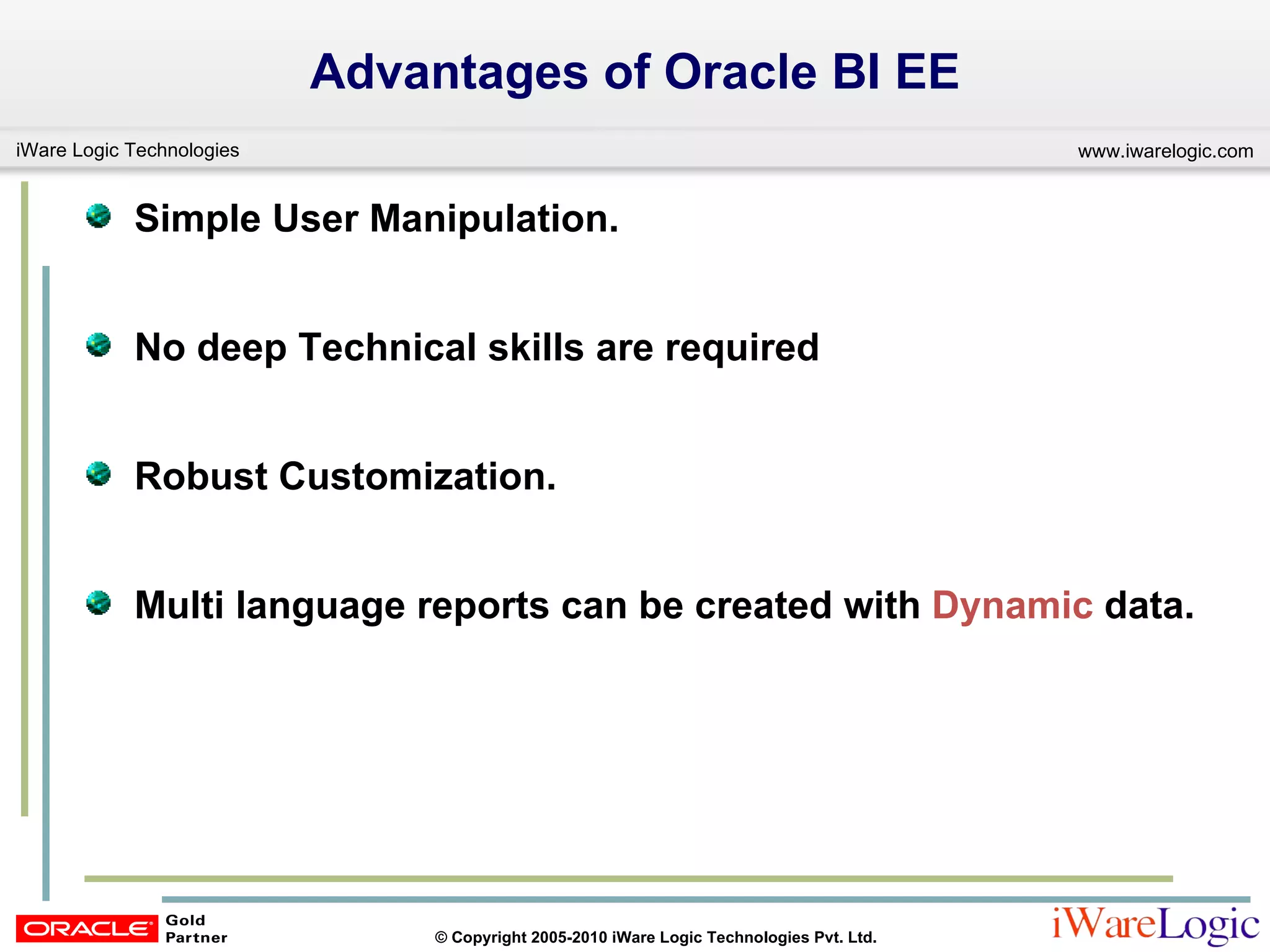 Advantages of Oracle BI EE

iWare Logic Technologies

www.iwarelogic.com

Simple User Manipulation.

No deep Technical skills are required

Robust Customization.

Multi language reports can be created with Dynamic data.

ORACLE Gold Partner

© Copyright 2005-2010 iWare Logic Technologies Pvt. Ltd.

iWareLogic